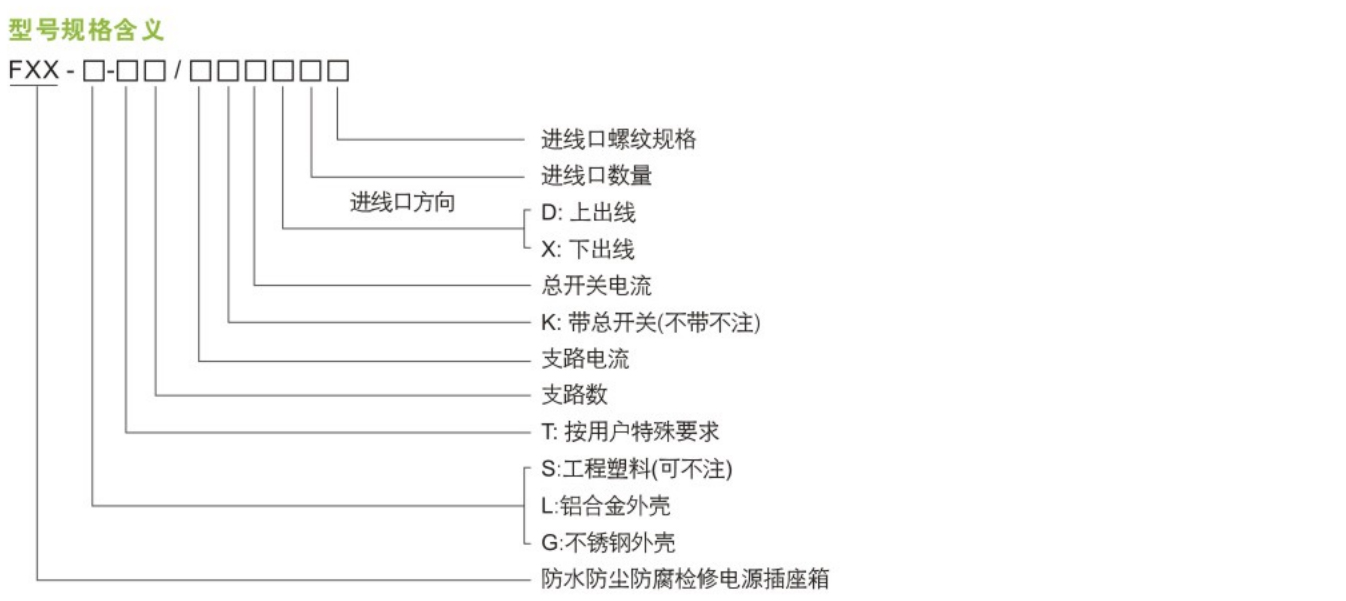 型号规格含义

FXX - □-□□ / □□□□□□

进线口螺纹规格
进线口数量
进线口方向
D: 上出线
X: 下出线
总开关电流
K: 带总开关(不带不注)
支路电流
支路数
T: 按用户特殊要求
S:工程塑料(可不注)
L:铝合金外壳
G:不锈钢外壳
防水防尘防腐检修电源插座箱